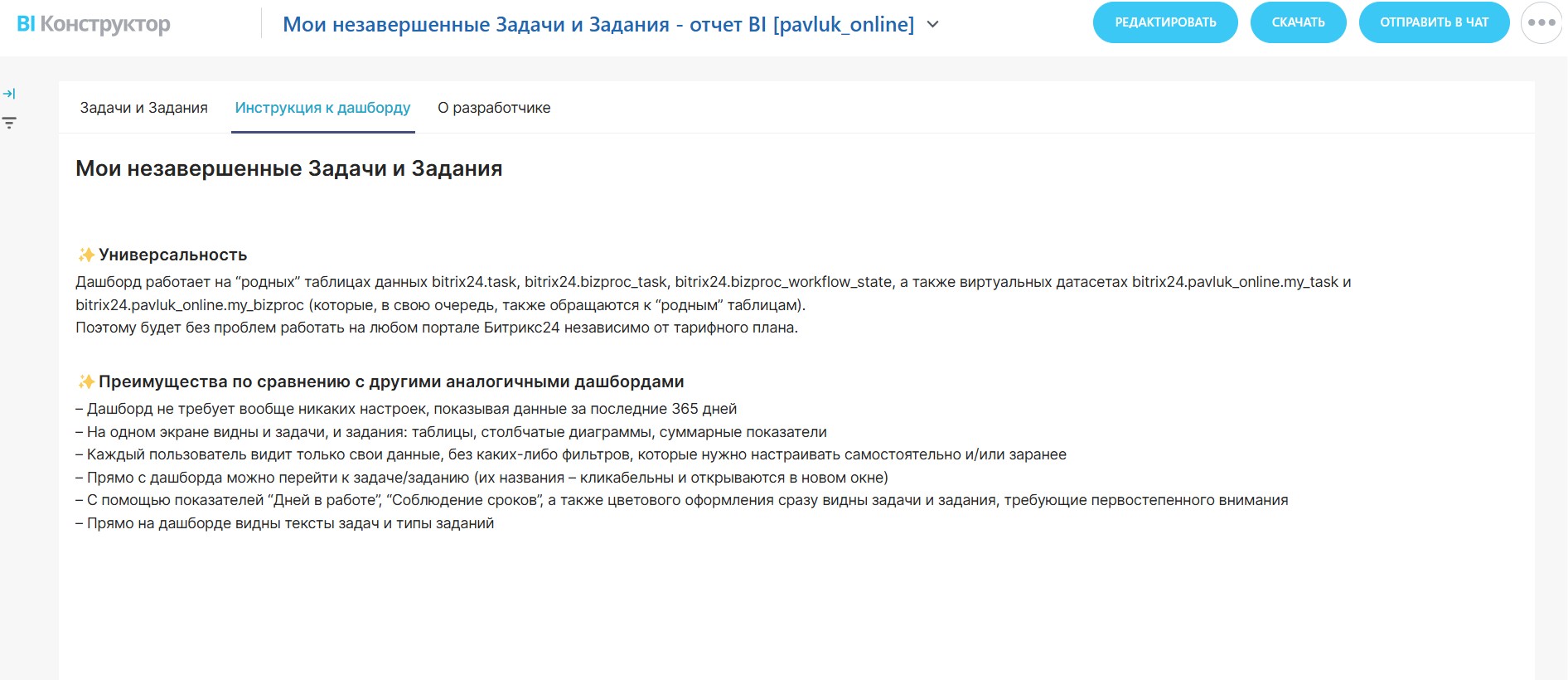 BI Конструктор

Мои незавершенные Задачи и Задания - отчет BI [pavluk_online]

РЕДАКТИРОВАТЬ

СКАЧАТЬ

ОТПРАВИТЬ В ЧАТ

Задачи и Задания

Инструкция к дашборду

О разработчике

Мои незавершенные Задачи и Задания

✨ Универсальность

Дашборд работает на “родных” таблицах данных bitrix24.task, bitrix24.bizproc_task, bitrix24.bizproc_workflow_state, а также виртуальных датасетах bitrix24.pavluk_online.my_task и bitrix24.pavluk_online.my_bizproc (которые, в свою очередь, также обращаются к “родным” таблицам).
Поэтому будет без проблем работать на любом портале Битрикс24 независимо от тарифного плана.

✨ Преимущества по сравнению с другими аналогичными дашбордами

– Дашборд не требует вообще никаких настроек, показывая данные за последние 365 дней
– На одном экране видны и задачи, и задания: таблицы, столбчатые диаграммы, суммарные показатели
– Каждый пользователь видит только свои данные, без каких-либо фильтров, которые нужно настраивать самостоятельно и/или заранее
– Прямо с дашборда можно перейти к задаче/заданию (их названия – кликабельны и открываются в новом окне)
– С помощью показателей “Дней в работе”, “Соблюдение сроков”, а также цветового оформления сразу видны задачи и задания, требующие первостепенного внимания
– Прямо на дашборде видны тексты задач и типы заданий